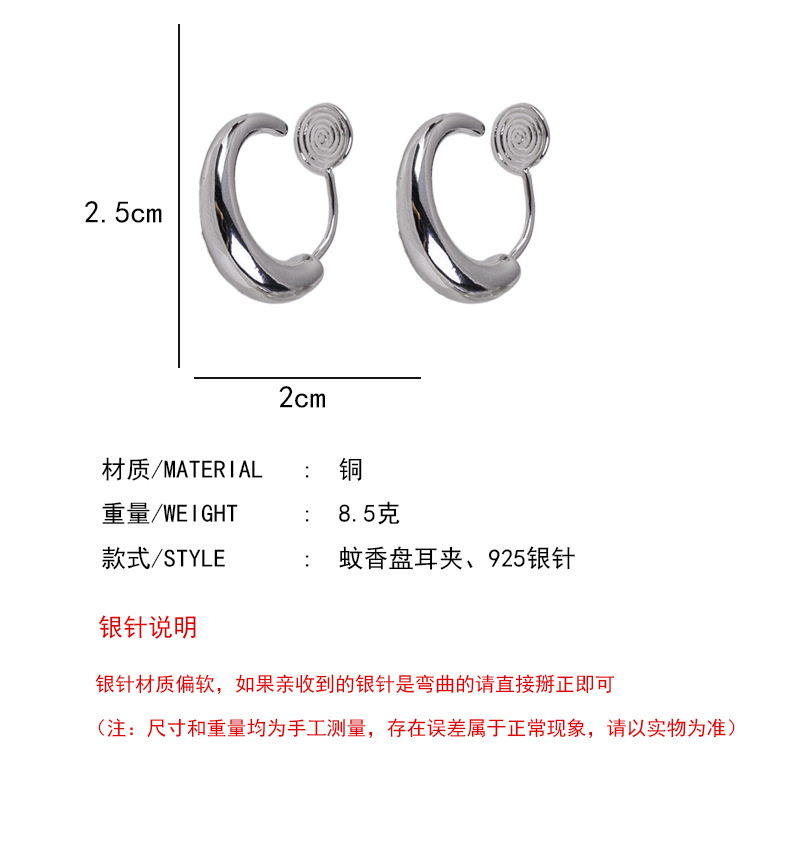 2.5cm

2cm

材质/MATERIAL : 铜
重量/WEIGHT : 8.5克
款式/STYLE : 蚊香盘耳夹、925银针

银针说明

银针材质偏软，如果亲收到的银针是弯曲的请直接掰正即可

（注：尺寸和重量均为手工测量，存在误差属于正常现象，请以实物为准）